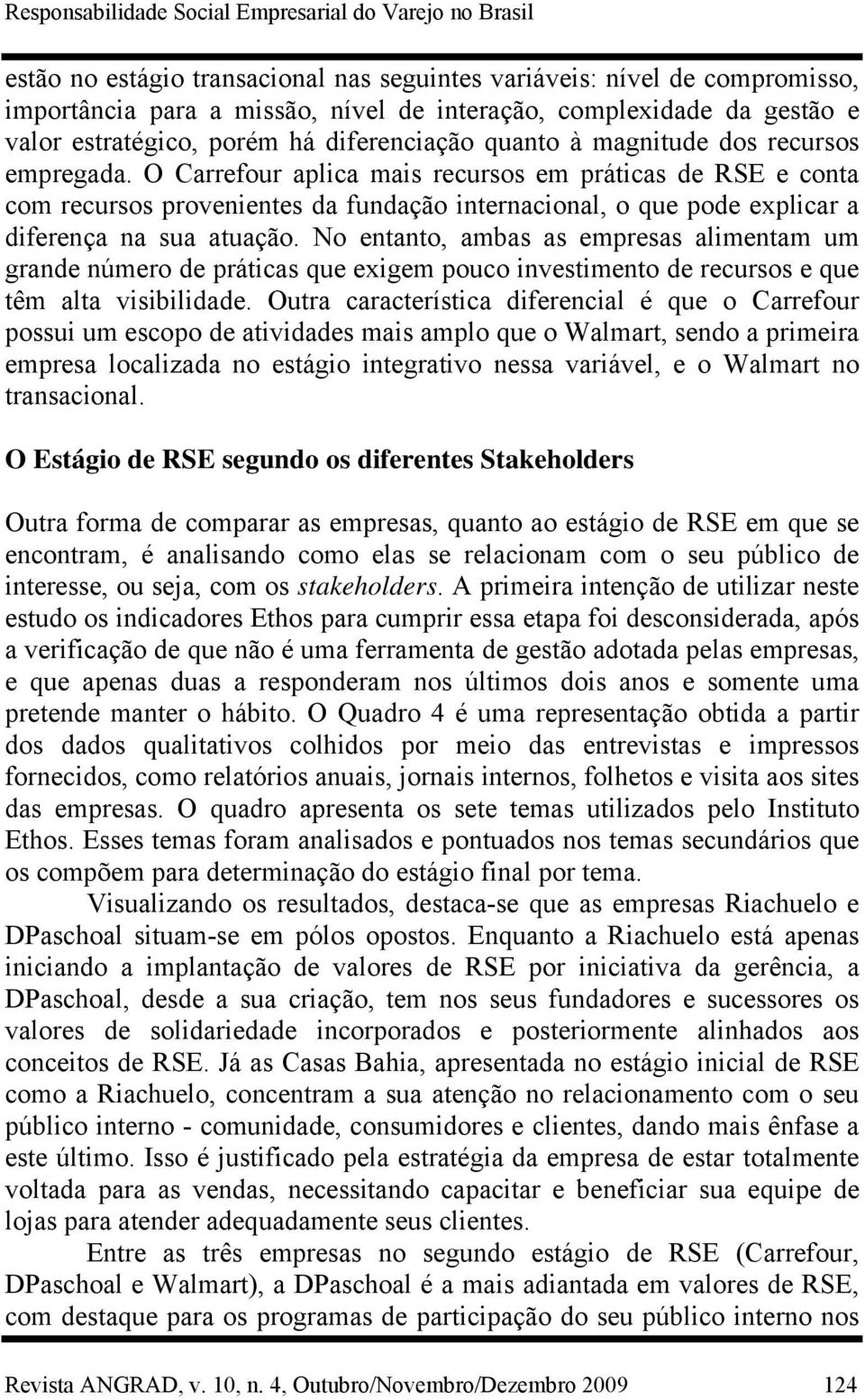 Responsabilidade Social Empresarial do Varejo no Brasil

estão no estágio transacional nas seguintes variáveis: nível de compromisso, importância para a missão, nível de interação, complexidade da gestão e valor estratégico, porém há diferenciação quanto à magnitude dos recursos empregada. O Carrefour aplica mais recursos em práticas de RSE e conta com recursos provenientes da fundação internacional, o que pode explicar a diferença na sua atuação. No entanto, ambas as empresas alimentam um grande número de práticas que exigem pouco investimento de recursos e que têm alta visibilidade. Outra característica diferencial é que o Carrefour possui um escopo de atividades mais amplo que o Walmart, sendo a primeira empresa localizada no estágio integrativo nessa variável, e o Walmart no transacional.

O Estágio de RSE segundo os diferentes Stakeholders

Outra forma de comparar as empresas, quanto ao estágio de RSE em que se encontram, é analisando como elas se relacionam com o seu público de interesse, ou seja, com os stakeholders. A primeira intenção de utilizar neste estudo os indicadores Ethos para cumprir essa etapa foi desconsiderada, após a verificação de que não é uma ferramenta de gestão adotada pelas empresas, e que apenas duas a responderam nos últimos dois anos e somente uma pretende manter o hábito. O Quadro 4 é uma representação obtida a partir dos dados qualitativos colhidos por meio das entrevistas e impressos fornecidos, como relatórios anuais, jornais internos, folhetos e visita aos sites das empresas. O quadro apresenta os sete temas utilizados pelo Instituto Ethos. Esses temas foram analisados e pontuados nos temas secundários que os compõem para determinação do estágio final por tema.

Visualizando os resultados, destaca-se que as empresas Riachuelo e DPaschoal situam-se em pólos opostos. Enquanto a Riachuelo está apenas iniciando a implantação de valores de RSE por iniciativa da gerência, a DPaschoal, desde a sua criação, tem nos seus fundadores e sucessores os valores de solidariedade incorporados e posteriormente alinhados aos conceitos de RSE. Já as Casas Bahia, apresentada no estágio inicial de RSE como a Riachuelo, concentram a sua atenção no relacionamento com o seu público interno - comunidade, consumidores e clientes, dando mais ênfase a este último. Isso é justificado pela estratégia da empresa de estar totalmente voltada para as vendas, necessitando capacitar e beneficiar sua equipe de lojas para atender adequadamente seus clientes.

Entre as três empresas no segundo estágio de RSE (Carrefour, DPaschoal e Walmart), a DPaschoal é a mais adiantada em valores de RSE, com destaque para os programas de participação do seu público interno nos

Revista ANGRAD, v. 10, n. 4, Outubro/Novembro/Dezembro 2009 124